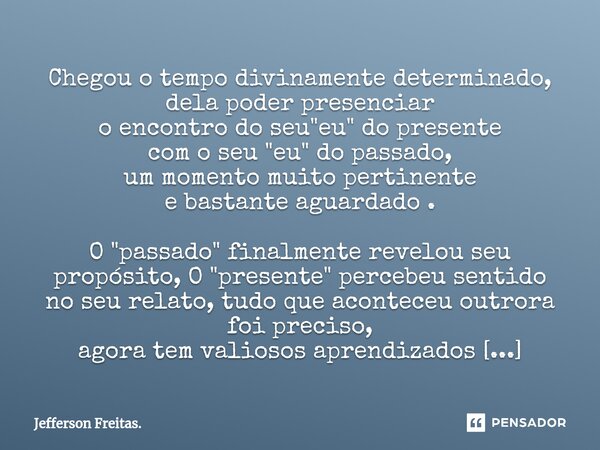 Chegou o tempo divinamente determinado,
dela poder presenciar
o encontro do seu"eu" do presente
com o seu "eu" do passado,
um momento muito pertinente
e bastante aguardado .

O "passado" finalmente revelou seu propósito, O "presente" percebeu sentido no seu relato, tudo que aconteceu outrora foi preciso,
agora tem valiosos aprendizados [...]

Jefferson Freitas.

PENSADOR